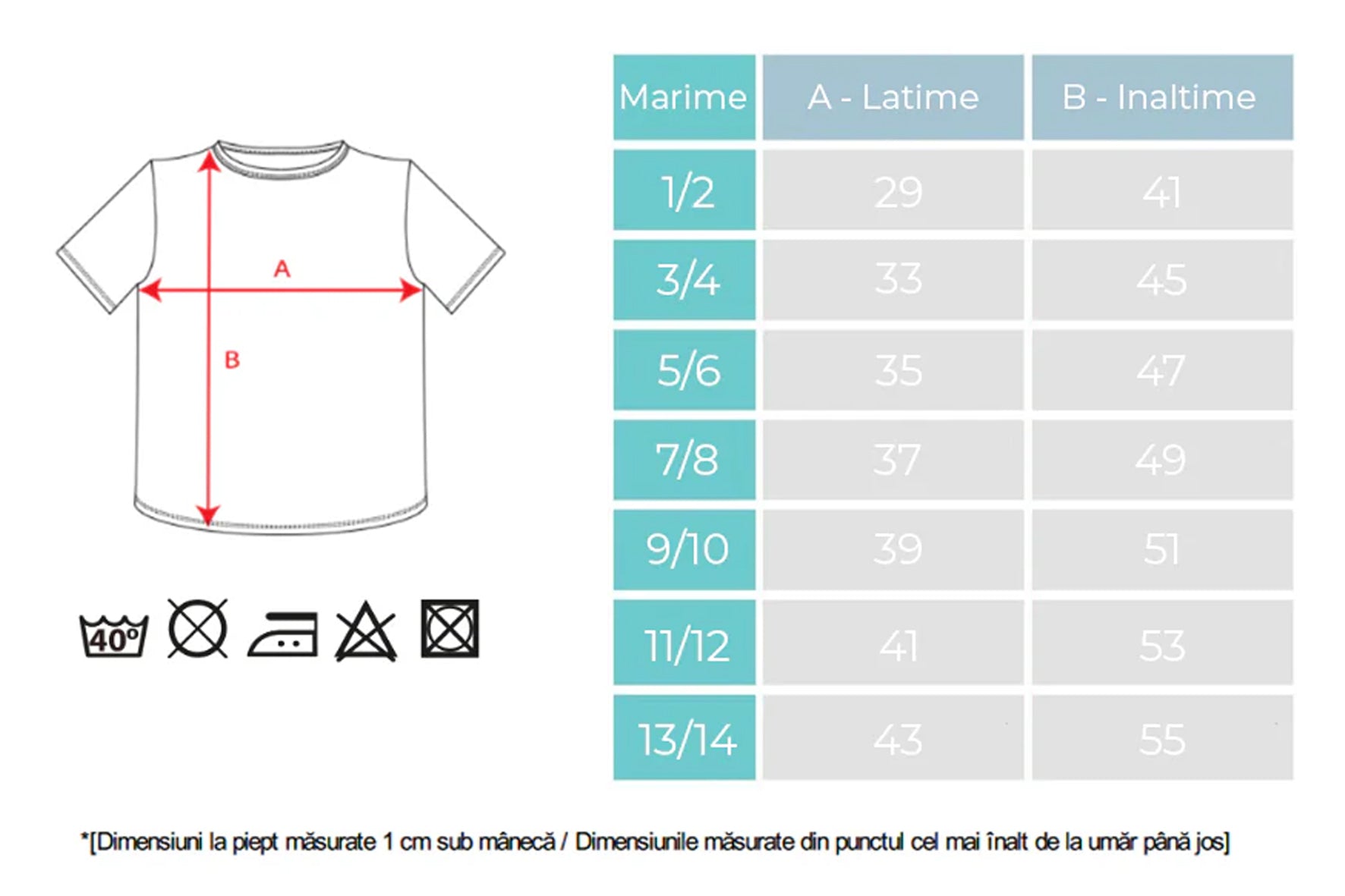 A

B

40°

| Marime | A - Latime | B - Inaltime |
|---|---|---|
| 1/2 | 29 | 41 |
| 3/4 | 33 | 45 |
| 5/6 | 35 | 47 |
| 7/8 | 37 | 49 |
| 9/10 | 39 | 51 |
| 11/12 | 41 | 53 |
| 13/14 | 43 | 55 |

*[Dimensiuni la piept măsurate 1 cm sub mânecă / Dimensiunile măsurate din punctul cel mai înalt de la umăr până jos]